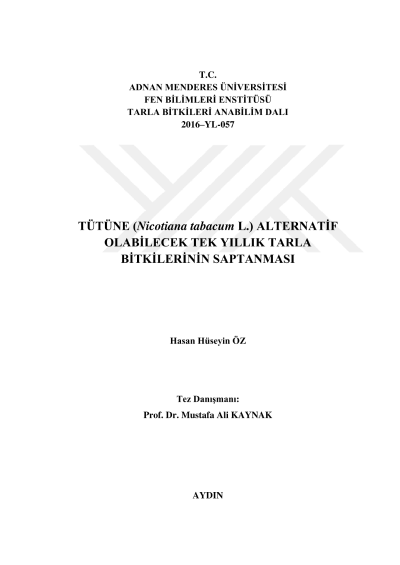 T.C.
ADNAN MENDERES ÜNİVERSİTESİ
FEN BİLİMLERİ ENSTİTÜSÜ
TARLA BİTKİLERİ ANABİLİM DALI
2016–YL-057

TÜTÜNE (Nicotiana tabacum L.) ALTERNATİF OLABİLECEK TEK YILLIK TARLA BİTKİLERİNİN SAPTANMASI

Hasan Hüseyin ÖZ

Tez Danışmanı:
Prof. Dr. Mustafa Ali KAYNAK

AYDIN